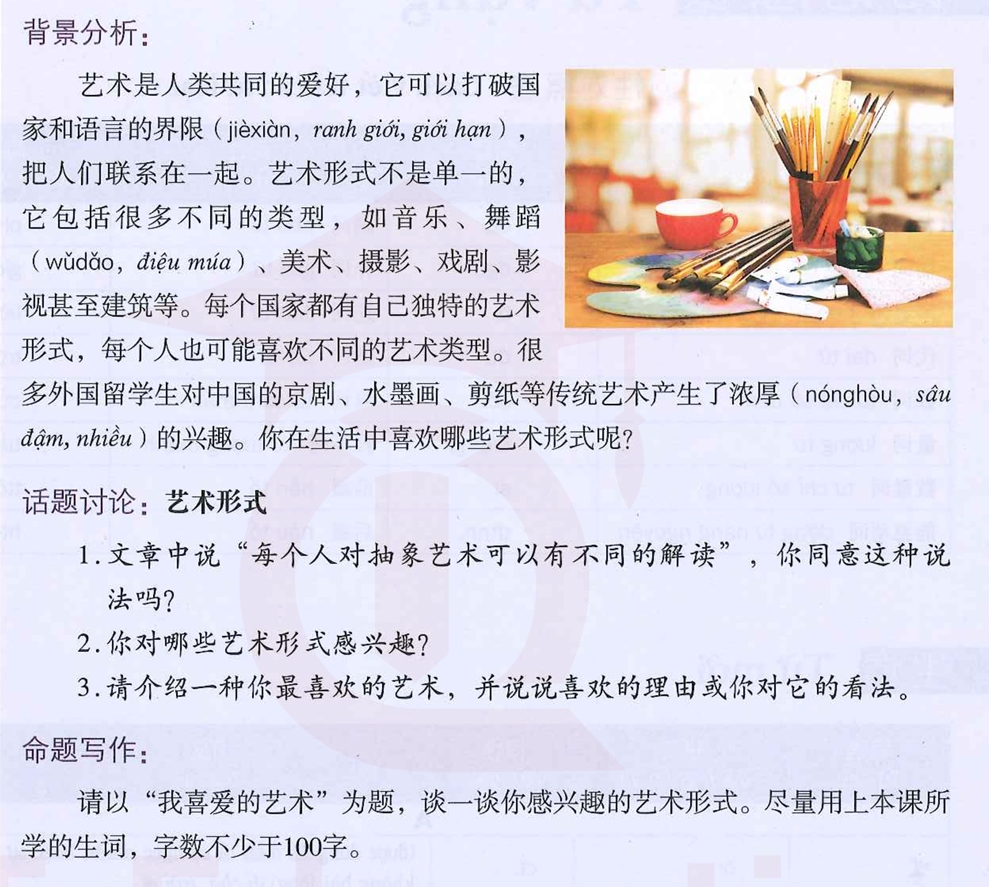 背景分析：

艺术是人类共同的爱好，它可以打破国家和语言的界限（jièxiàn, ranh giới, giới hạn），把人们联系在一起。艺术形式不是单一的，它包括很多不同的类型，如音乐、舞蹈（wǔdǎo, điệu múa）、美术、摄影、戏剧、影视甚至建筑等。每个国家都有自己独特的艺术形式，每个人也可能喜欢不同的艺术类型。很多外国留学生对中国的京剧、水墨画、剪纸等传统艺术产生了浓厚（nónghòu, sâu đậm, nhiều）的兴趣。你在生活中喜欢哪些艺术形式呢？

话题讨论：艺术形式

1.文章中说“每个人对抽象艺术可以有不同的解读”，你同意这种说法吗？

2.你对哪些艺术形式感兴趣？

3.请介绍一种你最喜欢的艺术，并说说喜欢的理由或你对它的看法。

命题写作：

请以“我喜爱的艺术”为题，谈一谈你感兴趣的艺术形式。尽量用上本课所学的生词，字数不少于100字。